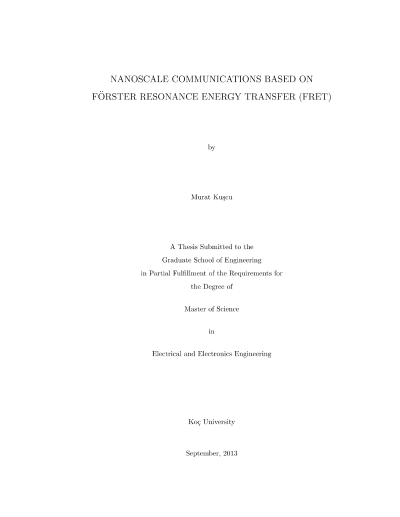 NANOSCALE COMMUNICATIONS BASED ON
FÖRSTER RESONANCE ENERGY TRANSFER (FRET)

by

Murat Kuşcu

A Thesis Submitted to the
Graduate School of Engineering
in Partial Fulfillment of the Requirements for
the Degree of

Master of Science

in

Electrical and Electronics Engineering

Koç University

September, 2013